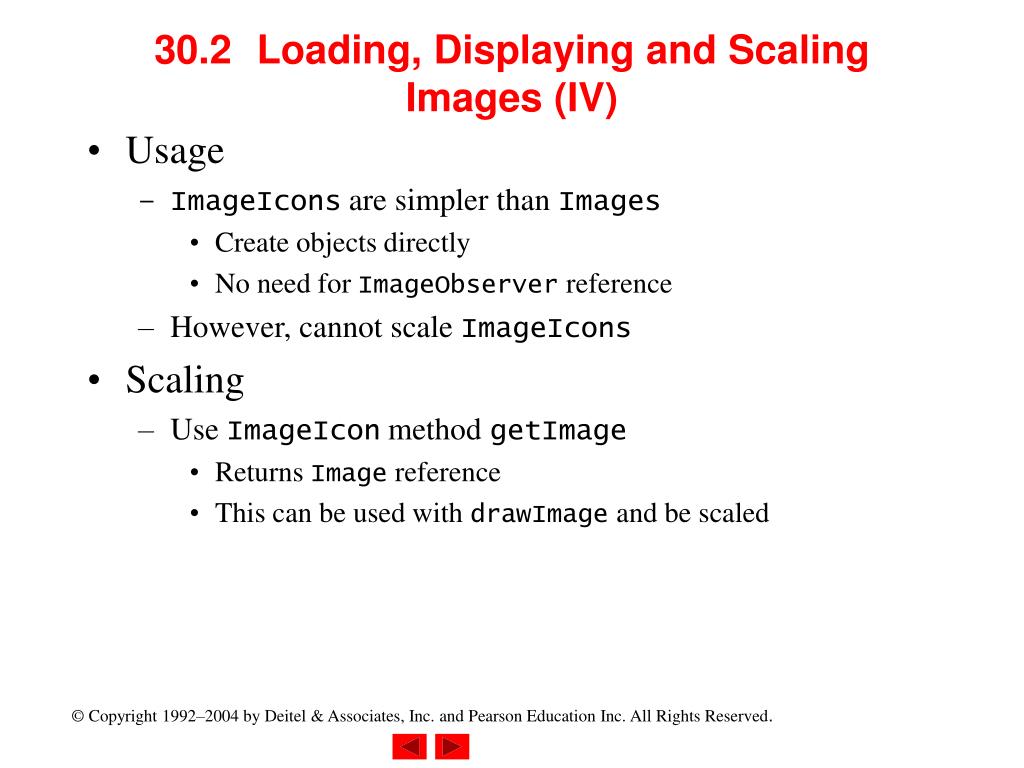 30.2 Loading, Displaying and Scaling Images (IV)

• Usage
– ImageIcons are simpler than Images
• Create objects directly
• No need for ImageObserver reference
– However, cannot scale ImageIcons
• Scaling
– Use ImageIcon method getImage
• Returns Image reference
• This can be used with drawImage and be scaled

© Copyright 1992–2004 by Deitel & Associates, Inc. and Pearson Education Inc. All Rights Reserved.